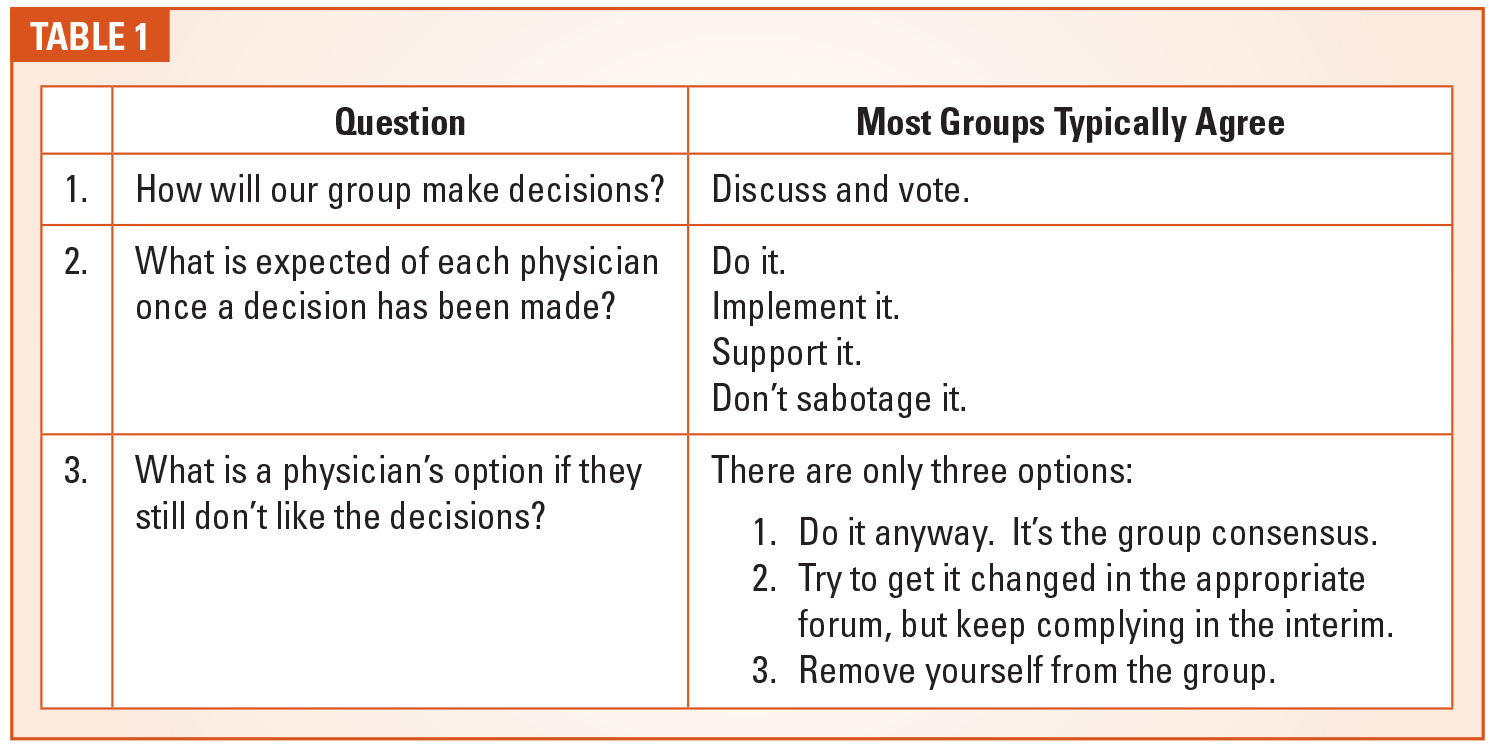 TABLE 1

|  | Question | Most Groups Typically Agree |
|---|---|---|
| 1. | How will our group make decisions? | Discuss and vote. |
| 2. | What is expected of each physician once a decision has been made? | Do it. Implement it. Support it. Don't sabotage it. |
| 3. | What is a physician's option if they still don't like the decisions? | There are only three options: 1. Do it anyway. It's the group consensus. 2. Try to get it changed in the appropriate forum, but keep complying in the interim. 3. Remove yourself from the group. |